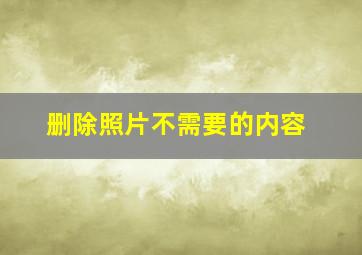 删除照片不需要的内容